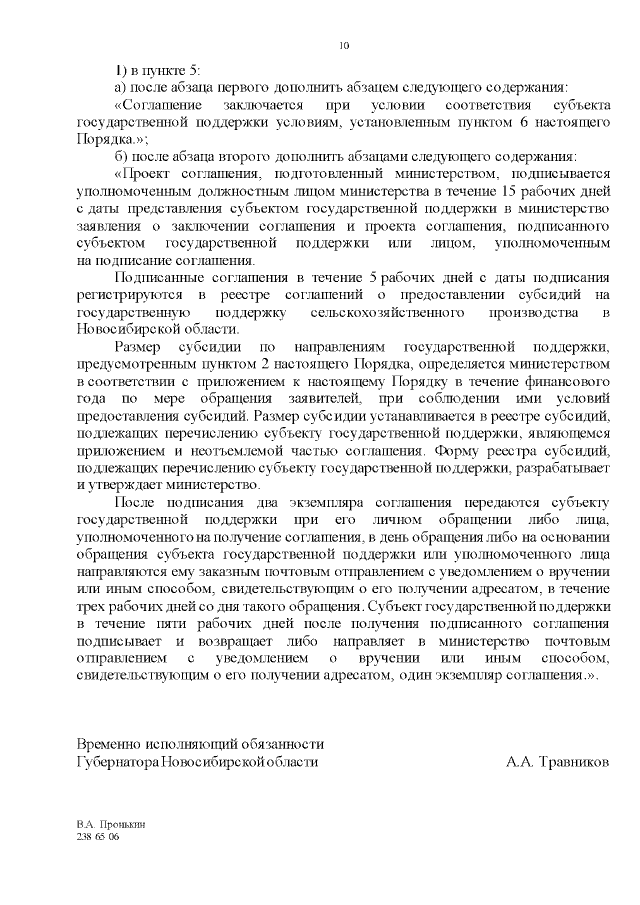 10

1) в пункте 5:

а) после абзаца первого дополнить абзацем следующего содержания:

«Соглашение заключается при условии соответствия субъекта государственной поддержки условиям, установленным пунктом 6 настоящего Порядка.»;

б) после абзаца второго дополнить абзацами следующего содержания:

«Проект соглашения, подготовленный министерством, подписывается уполномоченным должностным лицом министерства в течение 15 рабочих дней с даты представления субъектом государственной поддержки в министерство заявления о заключении соглашения и проекта соглашения, подписанного субъектом государственной поддержки или лицом, уполномоченным на подписание соглашения.

Подписанные соглашения в течение 5 рабочих дней с даты подписания регистрируются в реестре соглашений о предоставлении субсидий на государственную поддержку сельскохозяйственного производства в Новосибирской области.

Размер субсидии по направлениям государственной поддержки, предусмотренным пунктом 2 настоящего Порядка, определяется министерством в соответствии с приложением к настоящему Порядку в течение финансового года по мере обращения заявителей, при соблюдении ими условий предоставления субсидий. Размер субсидии устанавливается в реестре субсидий, подлежащих перечислению субъекту государственной поддержки, являющемся приложением и неотъемлемой частью соглашения. Форму реестра субсидий, подлежащих перечислению субъекту государственной поддержки, разрабатывает и утверждает министерство.

После подписания два экземпляра соглашения передаются субъекту государственной поддержки при его личном обращении либо лица, уполномоченного на получение соглашения, в день обращения либо на основании обращения субъекта государственной поддержки или уполномоченного лица направляются ему заказным почтовым отправлением с уведомлением о вручении или иным способом, свидетельствующим о его получении адресатом, в течение трех рабочих дней со дня такого обращения. Субъект государственной поддержки в течение пяти рабочих дней после получения подписанного соглашения подписывает и возвращает либо направляет в министерство почтовым отправлением с уведомлением о вручении или иным способом, свидетельствующим о его получении адресатом, один экземпляр соглашения.».

Временно исполняющий обязанности
Губернатора Новосибирской области А.А. Травников

В.А. Пронькин
238 65 06